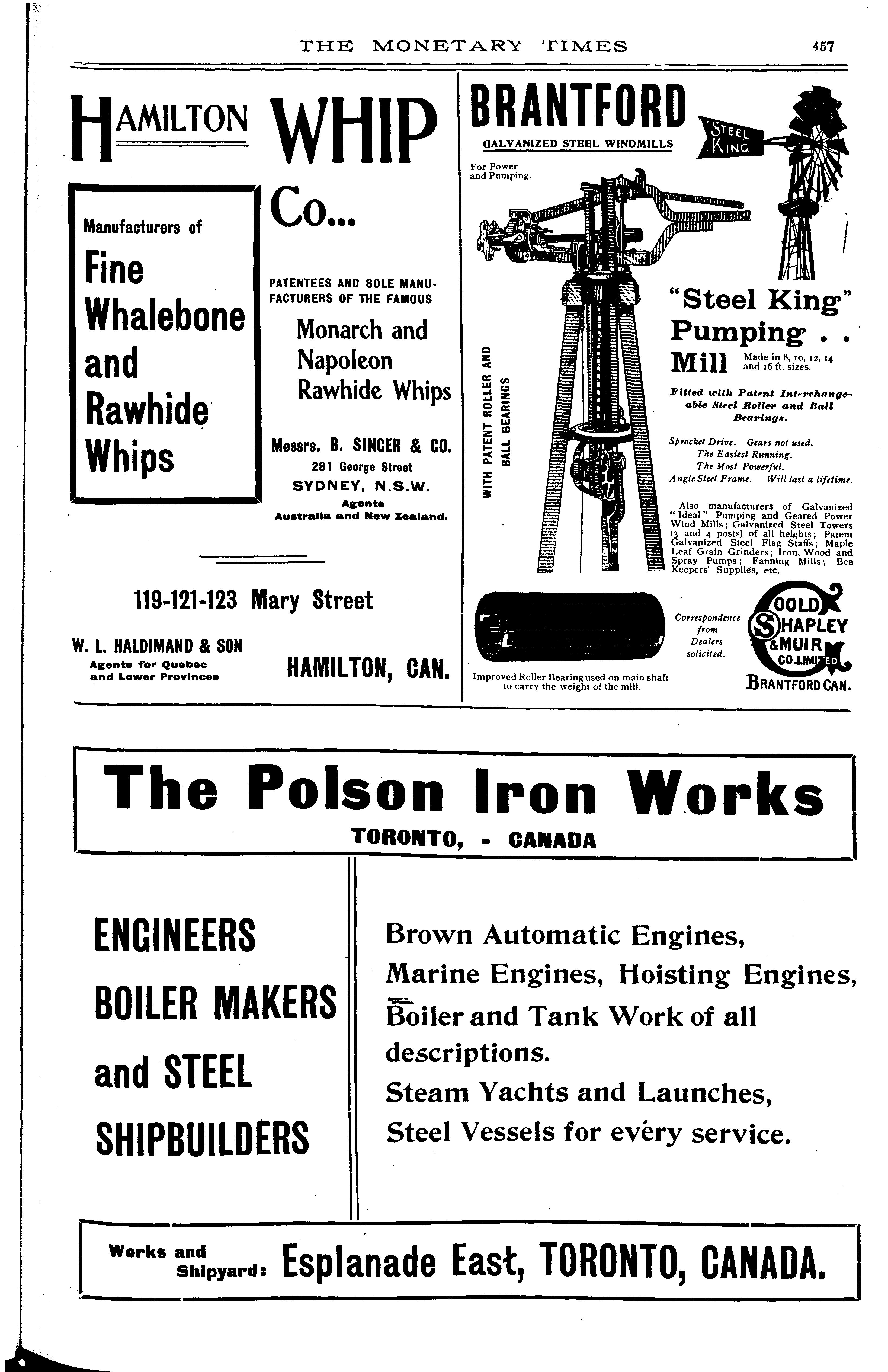 THE MONETARY TIMES 457

HAMILTON WHIP Co...

Manufacturers of

Fine Whalebone and Rawhide Whips

PATENTEES AND SOLE MANUFACTURERS OF THE FAMOUS

Monarch and Napoleon Rawhide Whips

Messrs. B. SINGER & CO.
281 George Street
SYDNEY, N.S.W.
Agents
Australia and New Zealand.

119-121-123 Mary Street

W. L. HALDIMAND & SON
Agents for Quebec and Lower Provinces

HAMILTON, CAN.

BRANTFORD
GALVANIZED STEEL WINDMILLS

STEEL KING

For Power and Pumping.

WITH PATENT ROLLER AND BALL BEARINGS

"Steel King" Pumping . . Mill Made in 8, 10, 12, 14 and 16 ft. sizes.

Fitted with Patent Interchangeable Steel Roller and Ball Bearings.

Sprocket Drive. Gears not used.
The Easiest Running.
The Most Powerful.
Angle Steel Frame. Will last a lifetime.

Also manufacturers of Galvanized "Ideal" Pumping and Geared Power Wind Mills; Galvanized Steel Towers (3 and 4 posts) of all heights; Patent Galvanized Steel Flag Staffs; Maple Leaf Grain Grinders; Iron, Wood and Spray Pumps; Fanning Mills; Bee Keepers' Supplies, etc.

Improved Roller Bearing used on main shaft to carry the weight of the mill.

Correspondence from Dealers solicited.

GOOLD SHAPLEY & MUIR CO. LIMITED
BRANTFORD CAN.

The Polson Iron Works
TORONTO, - CANADA

ENGINEERS
BOILER MAKERS
and STEEL
SHIPBUILDERS

Brown Automatic Engines,
Marine Engines, Hoisting Engines,
Boiler and Tank Work of all descriptions.
Steam Yachts and Launches,
Steel Vessels for every service.

Works and Shipyard: Esplanade East, TORONTO, CANADA.